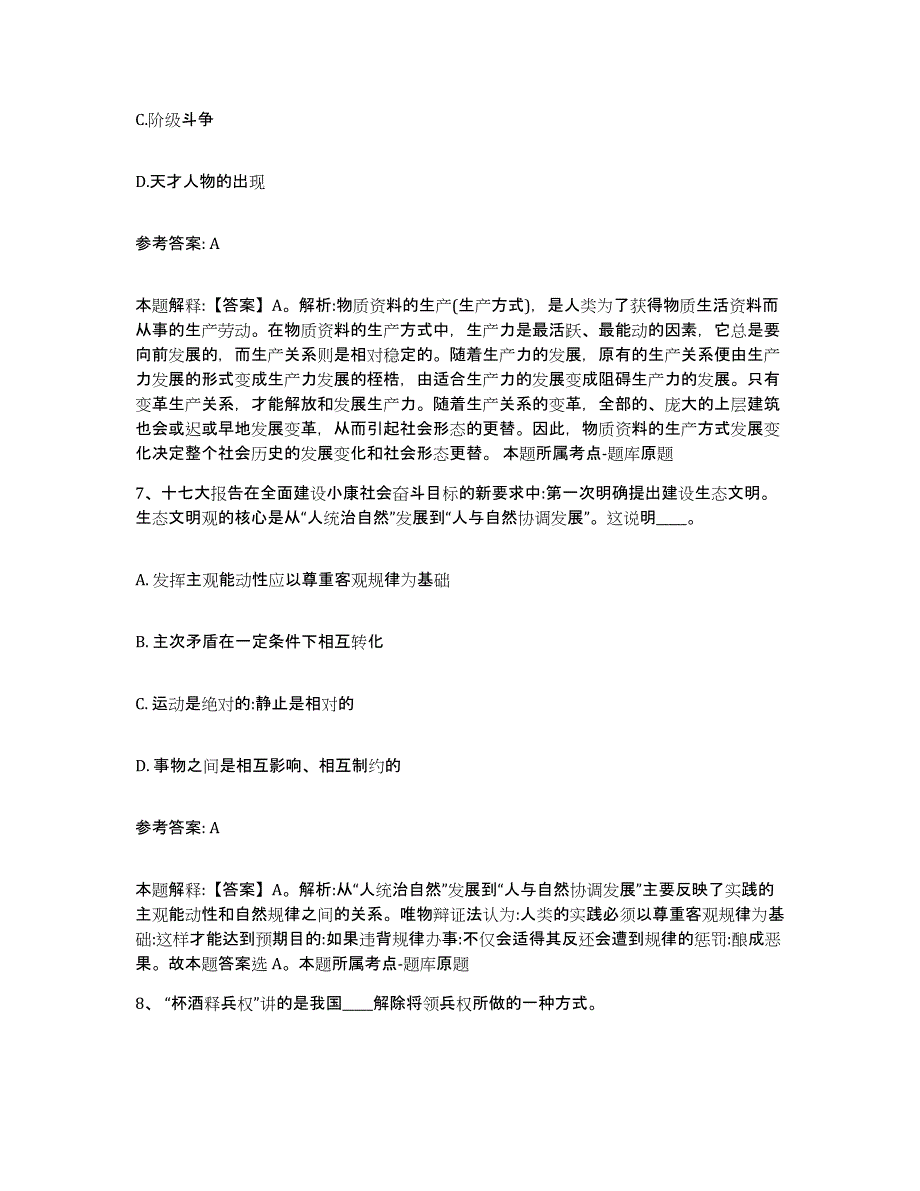 C.阶级斗争

D.天才人物的出现

参考答案: A

本题解释:【答案】A。解析:物质资料的生产(生产方式),是人类为了获得物质生活资料而从事的生产劳动。在物质资料的生产方式中,生产力是最活跃、最能动的因素,它总是要向前发展的,而生产关系则是相对稳定的。随着生产力的发展,原有的生产关系便由生产力发展的形式变成生产力发展的桎梏,由适合生产力的发展变成阻碍生产力的发展。只有变革生产关系,才能解放和发展生产力。随着生产关系的变革,全部的、庞大的上层建筑也会或迟或早地发展变革,从而引起社会形态的更替。因此,物质资料的生产方式发展变化决定整个社会历史的发展变化和社会形态更替。 本题所属考点-题库原题

7、十七大报告在全面建设小康社会奋斗目标的新要求中:第一次明确提出建设生态文明。生态文明观的核心是从“人统治自然”发展到“人与自然协调发展”。这说明____。

A. 发挥主观能动性应以尊重客观规律为基础

B. 主次矛盾在一定条件下相互转化

C. 运动是绝对的:静止是相对的

D. 事物之间是相互影响、相互制约的

参考答案: A

本题解释:【答案】A。解析:从“人统治自然”发展到“人与自然协调发展”主要反映了实践的主观能动性和自然规律之间的关系。唯物辩证法认为:人类的实践必须以尊重客观规律为基础:这样才能达到预期目的:如果违背规律办事:不仅会适得其反还会遭到规律的惩罚:酿成恶果。故本题答案选 A。本题所属考点-题库原题

8、“杯酒释兵权”讲的是我国____解除将领兵权所做的一种方式。